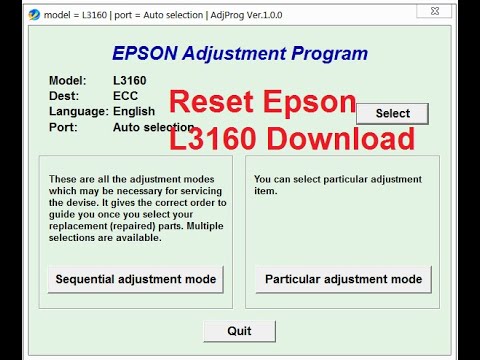 model = L3160 | port = Auto selection | AdjProg Ver.1.0.0

EPSON Adjustment Program

Model: L3160
Dest: ECC
Language: English
Port: Auto selection

Reset Epson L3160 Download

Select

These are all the adjustment modes which may be necessary for servicing the devise. It gives the correct order to guide you once you select your replacement (repaired) parts. Multiple selections are available.

Sequential adjustment mode

You can select particular adjustment item.

Particular adjustment mode

Quit